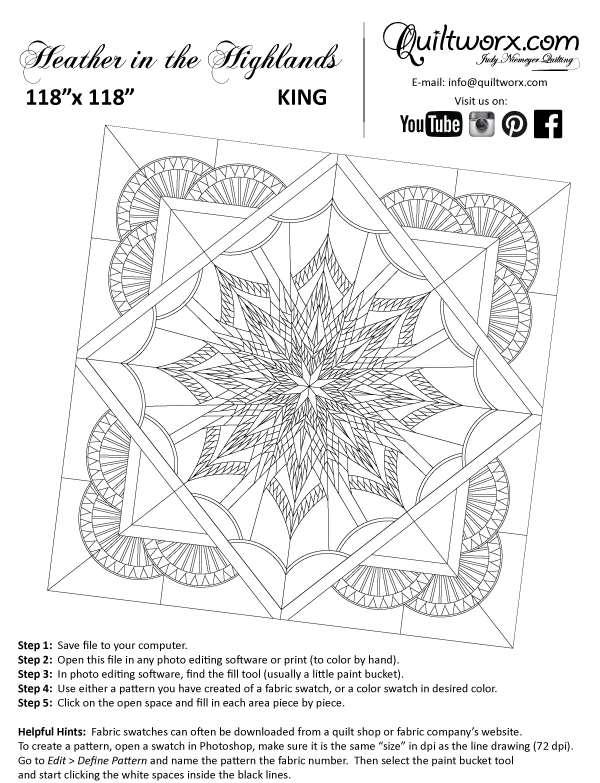 Heather in the Highlands
118"x 118"
KING

Quiltworx.com
Judy Niemeyer Quilting
E-mail: info@quiltworx.com
Visit us on:
YouTube

Step 1: Save file to your computer.
Step 2: Open this file in any photo editing software or print (to color by hand).
Step 3: In photo editing software, find the fill tool (usually a little paint bucket).
Step 4: Use either a pattern you have created of a fabric swatch, or a color swatch in desired color.
Step 5: Click on the open space and fill in each area piece by piece.

Helpful Hints: Fabric swatches can often be downloaded from a quilt shop or fabric company's website. To create a pattern, open a swatch in Photoshop, make sure it is the same "size" in dpi as the line drawing (72 dpi). Go to Edit > Define Pattern and name the pattern the fabric number. Then select the paint bucket tool and start clicking the white spaces inside the black lines.